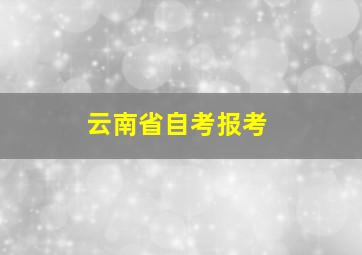 云南省自考报考